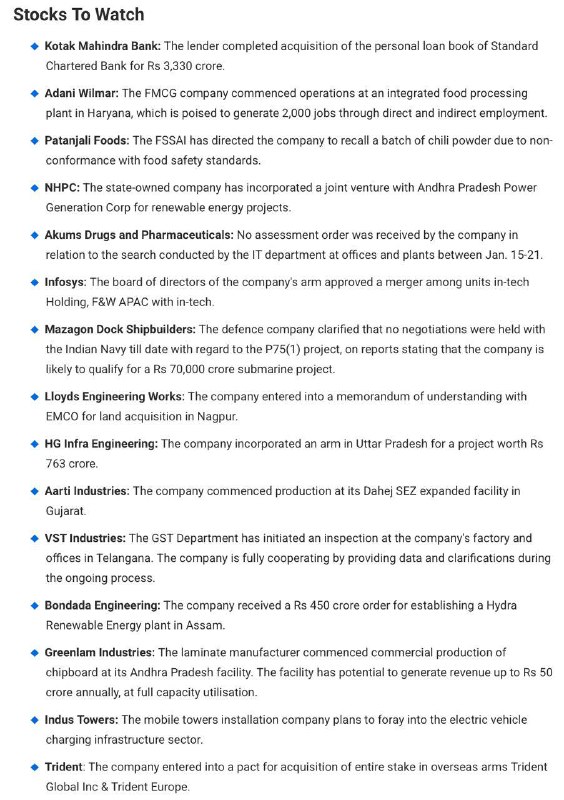 Stocks To Watch

Kotak Mahindra Bank: The lender completed acquisition of the personal loan book of Standard Chartered Bank for Rs 3,330 crore.

Adani Wilmar: The FMCG company commenced operations at an integrated food processing plant in Haryana, which is poised to generate 2,000 jobs through direct and indirect employment.

Patanjali Foods: The FSSAI has directed the company to recall a batch of chili powder due to non-conformance with food safety standards.

NHPC: The state-owned company has incorporated a joint venture with Andhra Pradesh Power Generation Corp for renewable energy projects.

Akums Drugs and Pharmaceuticals: No assessment order was received by the company in relation to the search conducted by the IT department at offices and plants between Jan. 15-21.

Infosys: The board of directors of the company's arm approved a merger among units in-tech Holding, F&W APAC with in-tech.

Mazagon Dock Shipbuilders: The defence company clarified that no negotiations were held with the Indian Navy till date with regard to the P75(1) project, on reports stating that the company is likely to qualify for a Rs 70,000 crore submarine project.

Lloyds Engineering Works: The company entered into a memorandum of understanding with EMCO for land acquisition in Nagpur.

HG Infra Engineering: The company incorporated an arm in Uttar Pradesh for a project worth Rs 763 crore.

Aarti Industries: The company commenced production at its Dahej SEZ expanded facility in Gujarat.

VST Industries: The GST Department has initiated an inspection at the company's factory and offices in Telangana. The company is fully cooperating by providing data and clarifications during the ongoing process.

Bondada Engineering: The company received a Rs 450 crore order for establishing a Hydra Renewable Energy plant in Assam.

Greenlam Industries: The laminate manufacturer commenced commercial production of chipboard at its Andhra Pradesh facility. The facility has potential to generate revenue up to Rs 50 crore annually, at full capacity utilisation.

Indus Towers: The mobile towers installation company plans to foray into the electric vehicle charging infrastructure sector.

Trident: The company entered into a pact for acquisition of entire stake in overseas arms Trident Global Inc & Trident Europe.